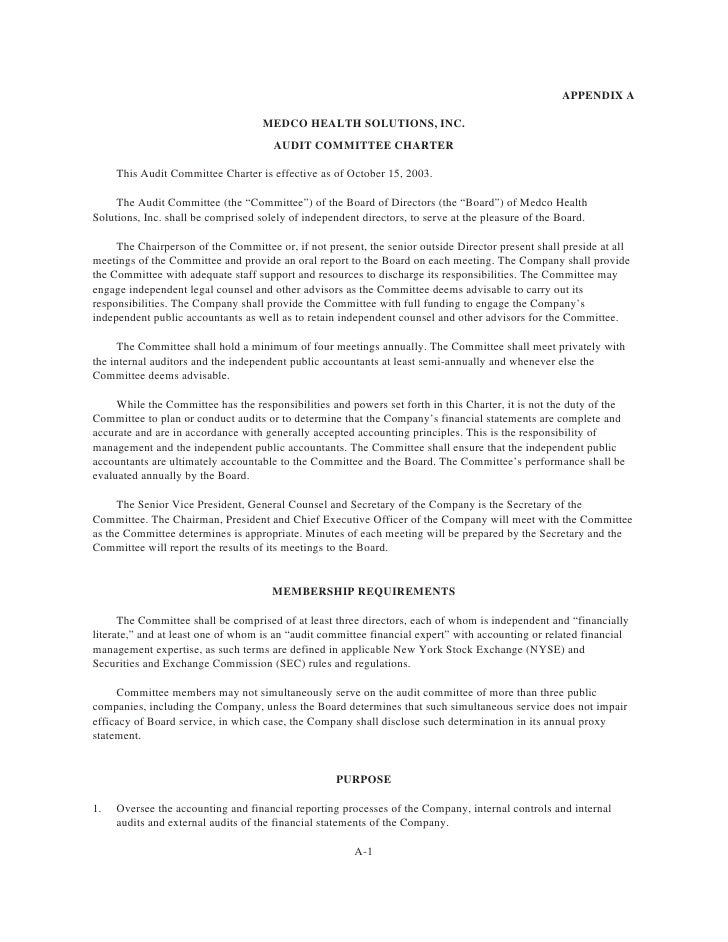 APPENDIX A

MEDCO HEALTH SOLUTIONS, INC.
AUDIT COMMITTEE CHARTER

This Audit Committee Charter is effective as of October 15, 2003.

The Audit Committee (the “Committee”) of the Board of Directors (the “Board”) of Medco Health Solutions, Inc. shall be comprised solely of independent directors, to serve at the pleasure of the Board.

The Chairperson of the Committee or, if not present, the senior outside Director present shall preside at all meetings of the Committee and provide an oral report to the Board on each meeting. The Company shall provide the Committee with adequate staff support and resources to discharge its responsibilities. The Committee may engage independent legal counsel and other advisors as the Committee deems advisable to carry out its responsibilities. The Company shall provide the Committee with full funding to engage the Company’s independent public accountants as well as to retain independent counsel and other advisors for the Committee.

The Committee shall hold a minimum of four meetings annually. The Committee shall meet privately with the internal auditors and the independent public accountants at least semi-annually and whenever else the Committee deems advisable.

While the Committee has the responsibilities and powers set forth in this Charter, it is not the duty of the Committee to plan or conduct audits or to determine that the Company’s financial statements are complete and accurate and are in accordance with generally accepted accounting principles. This is the responsibility of management and the independent public accountants. The Committee shall ensure that the independent public accountants are ultimately accountable to the Committee and the Board. The Committee’s performance shall be evaluated annually by the Board.

The Senior Vice President, General Counsel and Secretary of the Company is the Secretary of the Committee. The Chairman, President and Chief Executive Officer of the Company will meet with the Committee as the Committee determines is appropriate. Minutes of each meeting will be prepared by the Secretary and the Committee will report the results of its meetings to the Board.

MEMBERSHIP REQUIREMENTS

The Committee shall be comprised of at least three directors, each of whom is independent and “financially literate,” and at least one of whom is an “audit committee financial expert” with accounting or related financial management expertise, as such terms are defined in applicable New York Stock Exchange (NYSE) and Securities and Exchange Commission (SEC) rules and regulations.

Committee members may not simultaneously serve on the audit committee of more than three public companies, including the Company, unless the Board determines that such simultaneous service does not impair efficacy of Board service, in which case, the Company shall disclose such determination in its annual proxy statement.

PURPOSE

1. Oversee the accounting and financial reporting processes of the Company, internal controls and internal audits and external audits of the financial statements of the Company.

A-1